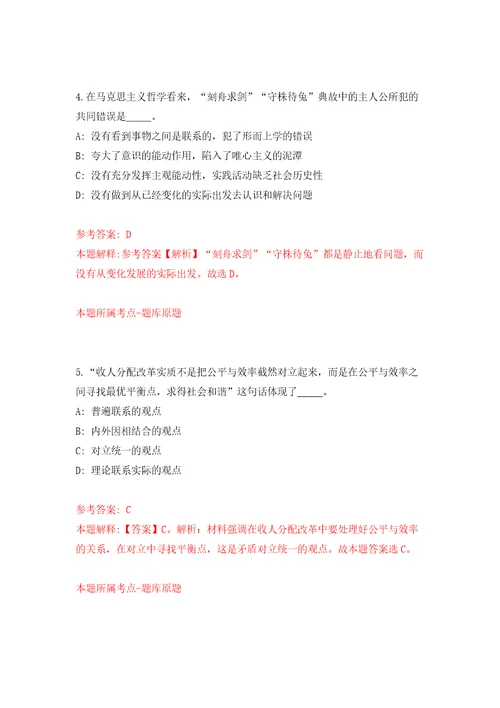 4.在马克思主义哲学看来，“刻舟求剑”“守株待兔”典故中的主人公所犯的共同错误是_____。

A：没有看到事物之间是联系的，犯了形而上学的错误

B：夸大了意识的能动作用，陷入了唯心主义的泥潭

C：没有充分发挥主观能动性，实践活动缺乏社会历史性

D：没有做到从已经变化的实际出发去认识和解决问题

参考答案：D

本题解释：参考答案【解析】“刻舟求剑”“守株待兔”都是静止地看问题，而没有从变化发展的实际出发。故选D。

本题所属考点-题库原题

5.“收人分配改革实质不是把公平与效率截然对立起来，而是在公平与效率之间寻找最优平衡点，求得社会和谐”这句话体现了_____。

A：普遍联系的观点

B：内外因相结合的观点

C：对立统一的观点

D：理论联系实际的观点

参考答案：C

本题解释：【答案】C。解析：材料强调在收人分配改革中要处理好公平与效率的关系，在对立中寻找平衡点，这是矛盾对立统一的观点。故本题答案选C。

本题所属考点-题库原题